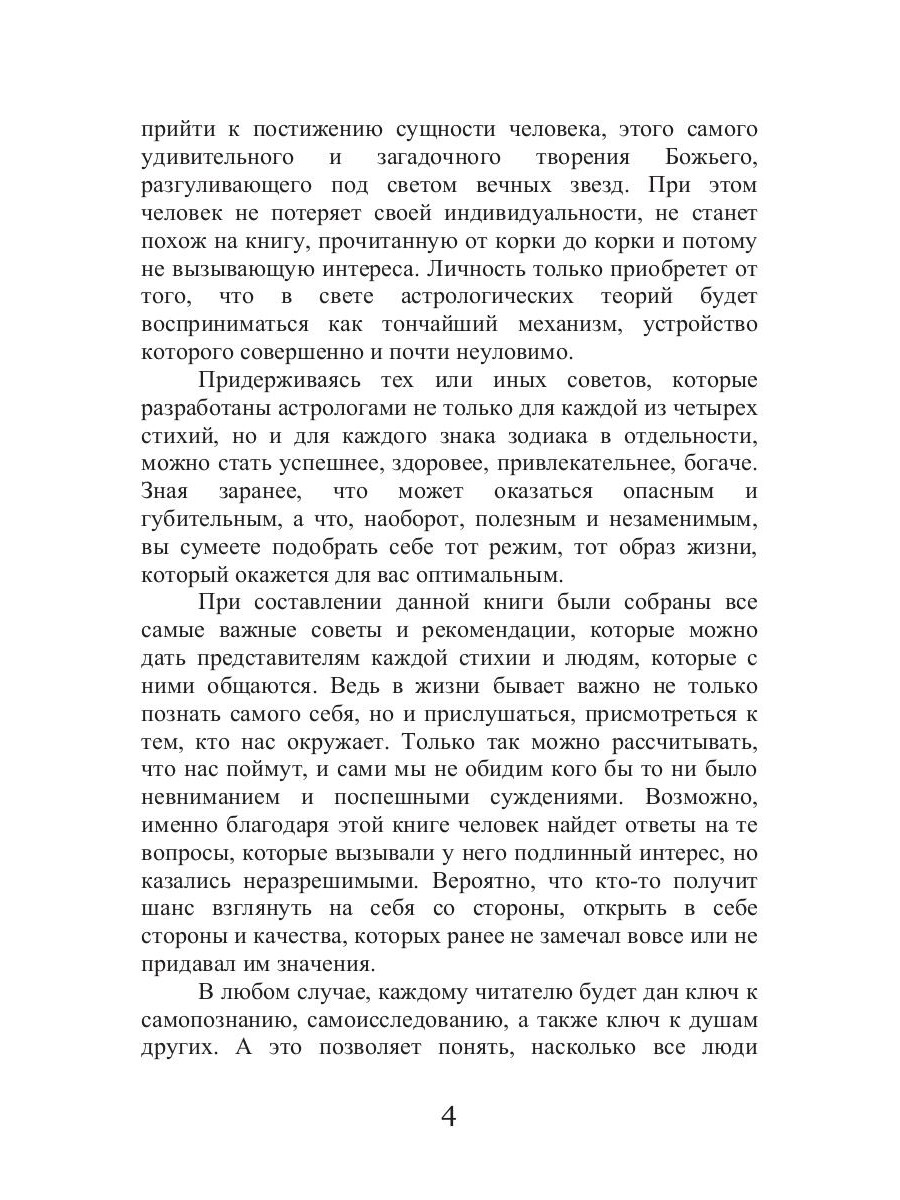 прийти к постижению сущности человека, этого самого удивительного и загадочного творения Божьего, разгуливающего под светом вечных звезд. При этом человек не потеряет своей индивидуальности, не станет похож на книгу, прочитанную от корки до корки и потому не вызывающую интереса. Личность только приобретет от того, что в свете астрологических теорий будет восприниматься как тончайший механизм, устройство которого совершенно и почти неуловимо.

Придерживаясь тех или иных советов, которые разработаны астрологами не только для каждой из четырех стихий, но и для каждого знака зодиака в отдельности, можно стать успешнее, здоровее, привлекательнее, богаче. Зная заранее, что может оказаться опасным и губительным, а что, наоборот, полезным и незаменимым, вы сумеете подобрать себе тот режим, тот образ жизни, который окажется для вас оптимальным.

При составлении данной книги были собраны все самые важные советы и рекомендации, которые можно дать представителям каждой стихии и людям, которые с ними общаются. Ведь в жизни бывает важно не только познать самого себя, но и прислушаться, присмотреться к тем, кто нас окружает. Только так можно рассчитывать, что нас поймут, и сами мы не обидим кого бы то ни было невниманием и поспешными суждениями. Возможно, именно благодаря этой книге человек найдет ответы на те вопросы, которые вызывали у него подлинный интерес, но казались неразрешимыми. Вероятно, что кто-то получит шанс взглянуть на себя со стороны, открыть в себе стороны и качества, которых ранее не замечал вовсе или не придавал им значения.

В любом случае, каждому читателю будет дан ключ к самопознанию, самоисследованию, а также ключ к душам других. А это позволяет понять, насколько все люди

4